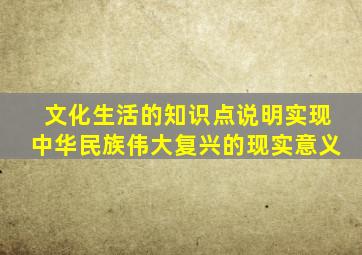 文化生活的知识点说明实现中华民族伟大复兴的现实意义